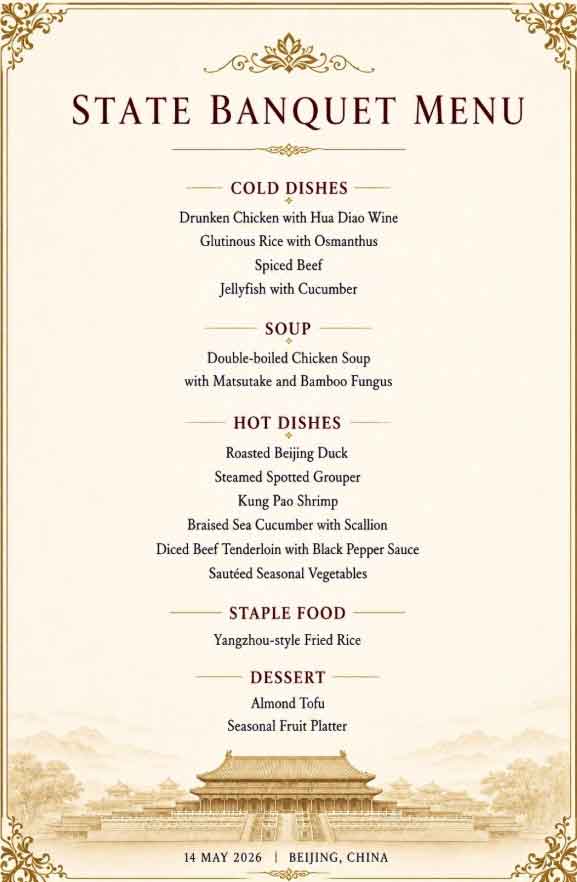 STATE BANQUET MENU

COLD DISHES
Drunken Chicken with Hua Diao Wine
Glutinous Rice with Osmanthus
Spiced Beef
Jellyfish with Cucumber

SOUP
Double-boiled Chicken Soup
with Matsutake and Bamboo Fungus

HOT DISHES
Roasted Beijing Duck
Steamed Spotted Grouper
Kung Pao Shrimp
Braised Sea Cucumber with Scallion
Diced Beef Tenderloin with Black Pepper Sauce
Sautéed Seasonal Vegetables

STAPLE FOOD
Yangzhou-style Fried Rice

DESSERT
Almond Tofu
Seasonal Fruit Platter

14 MAY 2026 | BEIJING, CHINA